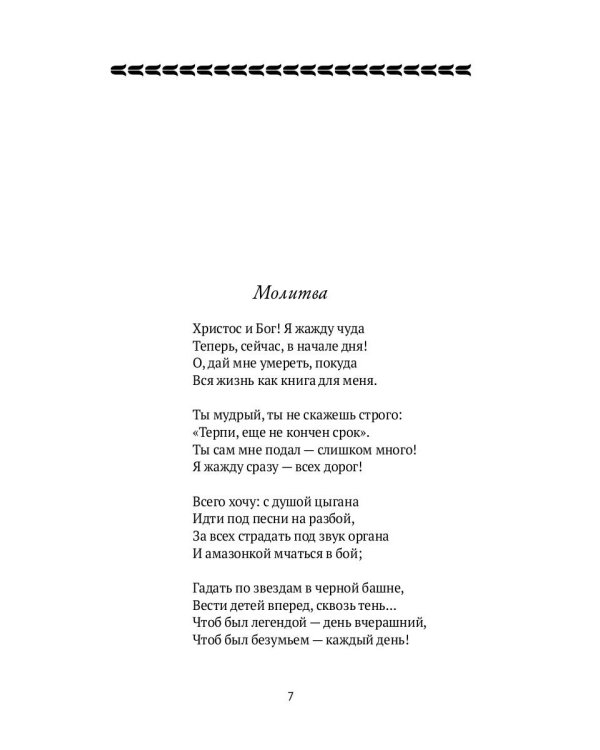 Молитва

Христос и Бог! Я жажду чуда
Теперь, сейчас, в начале дня!
О, дай мне умереть, покуда
Вся жизнь как книга для меня.

Ты мудрый, ты не скажешь строго:
«Терпи, еще не кончен срок».
Ты сам мне подал — слишком много!
Я жажду сразу — всех дорог!

Всего хочу: с душой цыгана
Идти под песни на разбой,
За всех страдать под звук органа
И амазонкой мчаться в бой;

Гадать по звездам в черной башне,
Вести детей вперед, сквозь тень...
Чтоб был легендой — день вчерашний,
Чтоб был безумьем — каждый день!

7